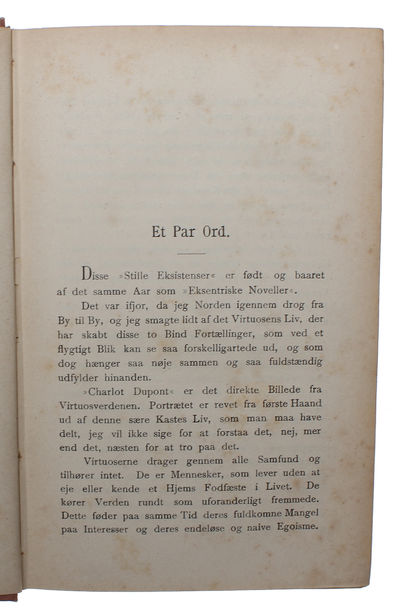 Et Par Ord.

Disse »Stille Eksistenser« er født og baaret af det samme Aar som »Eksentriske Noveller«.

Det var ifjor, da jeg Norden igennem drog fra By til By, og jeg smagte lidt af det Virtuosens Liv, der har skabt disse to Bind Fortællinger, som ved et flygtigt Blik kan se saa forskelligartede ud, og som dog hænger saa nøje sammen og saa fuldstændig udfylder hinanden.

»Charlot Dupont« er det direkte Billede fra Virtuosverdenen. Portrætet er revet fra første Haand ud af denne sære Kastes Liv, som man maa have delt, jeg vil ikke sige for at forstaa det, nej, mer end det, næsten for at tro paa det.

Virtuoserne drager gennem alle Samfund og tilhører intet. De er Mennesker, som lever uden at eje eller kende et Hjems Fodfæste i Livet. De kører Verden rundt som uforanderligt fremmede. Dette føder paa samme Tid deres fuldkomne Mangel paa Interesser og deres endeløse og naive Egoisme.